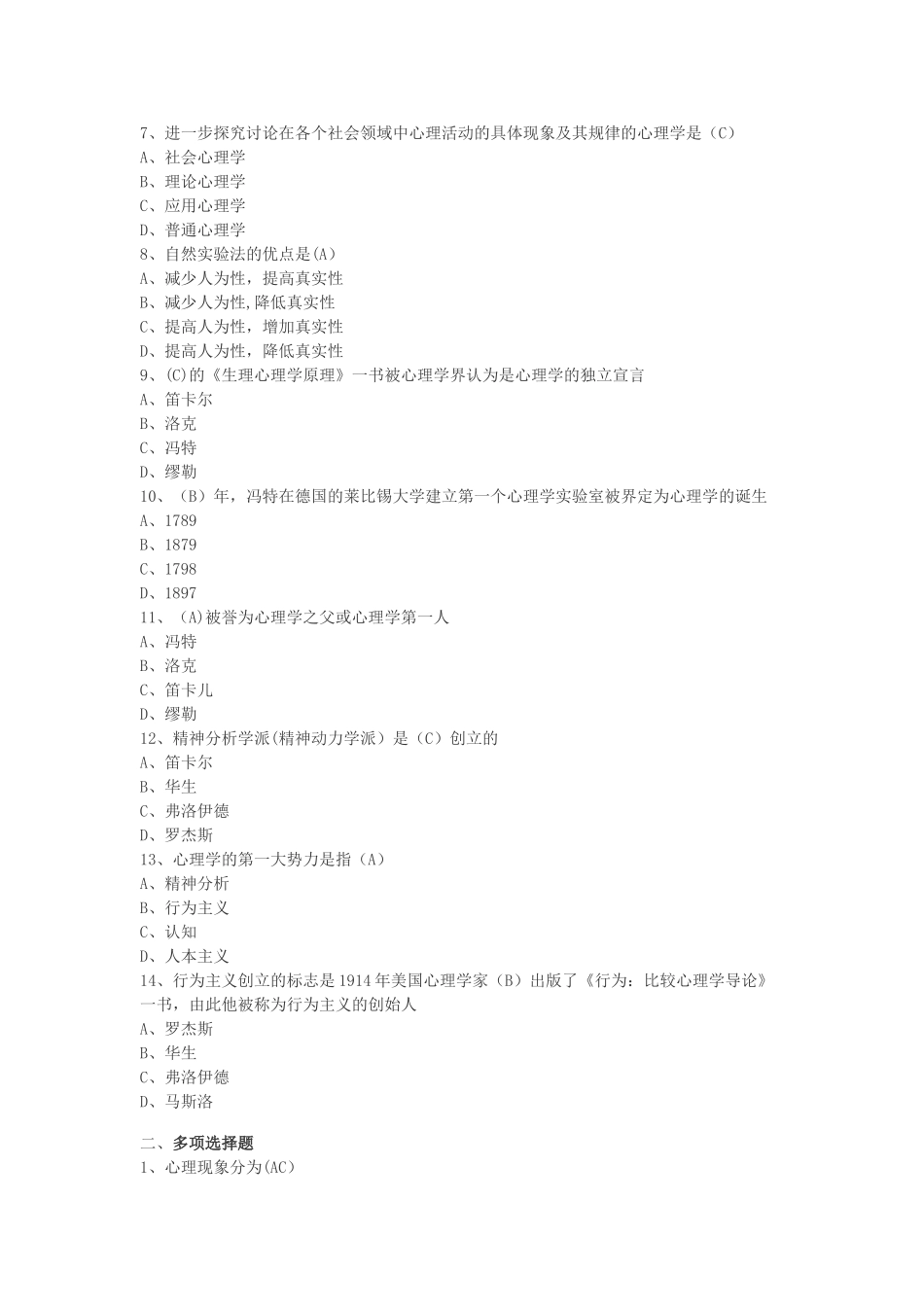 7、进一步探究讨论在各个社会领域中心理活动的具体现象及其规律的心理学是（C）
A、社会心理学
B、理论心理学
C、应用心理学
D、普通心理学
8、自然实验法的优点是(A)
A、减少人为性，提高真实性
B、减少人为性,降低真实性
C、提高人为性，增加真实性
D、提高人为性，降低真实性
9、(C)的《生理心理学原理》一书被心理学界认为是心理学的独立宣言
A、笛卡尔
B、洛克
C、冯特
D、缪勒
10、（B）年，冯特在德国的莱比锡大学建立第一个心理学实验室被界定为心理学的诞生
A、1789
B、1879
C、1798
D、1897
11、(A)被誉为心理学之父或心理学第一人
A、冯特
B、洛克
C、笛卡儿
D、缪勒
12、精神分析学派(精神动力学派）是（C）创立的
A、笛卡尔
B、华生
C、弗洛伊德
D、罗杰斯
13、心理学的第一大势力是指（A）
A、精神分析
B、行为主义
C、认知
D、人本主义
14、行为主义创立的标志是1914年美国心理学家（B）出版了《行为：比较心理学导论》一书，由此他被称为行为主义的创始人
A、罗杰斯
B、华生
C、弗洛伊德
D、马斯洛

二、多项选择题
1、心理现象分为(AC)